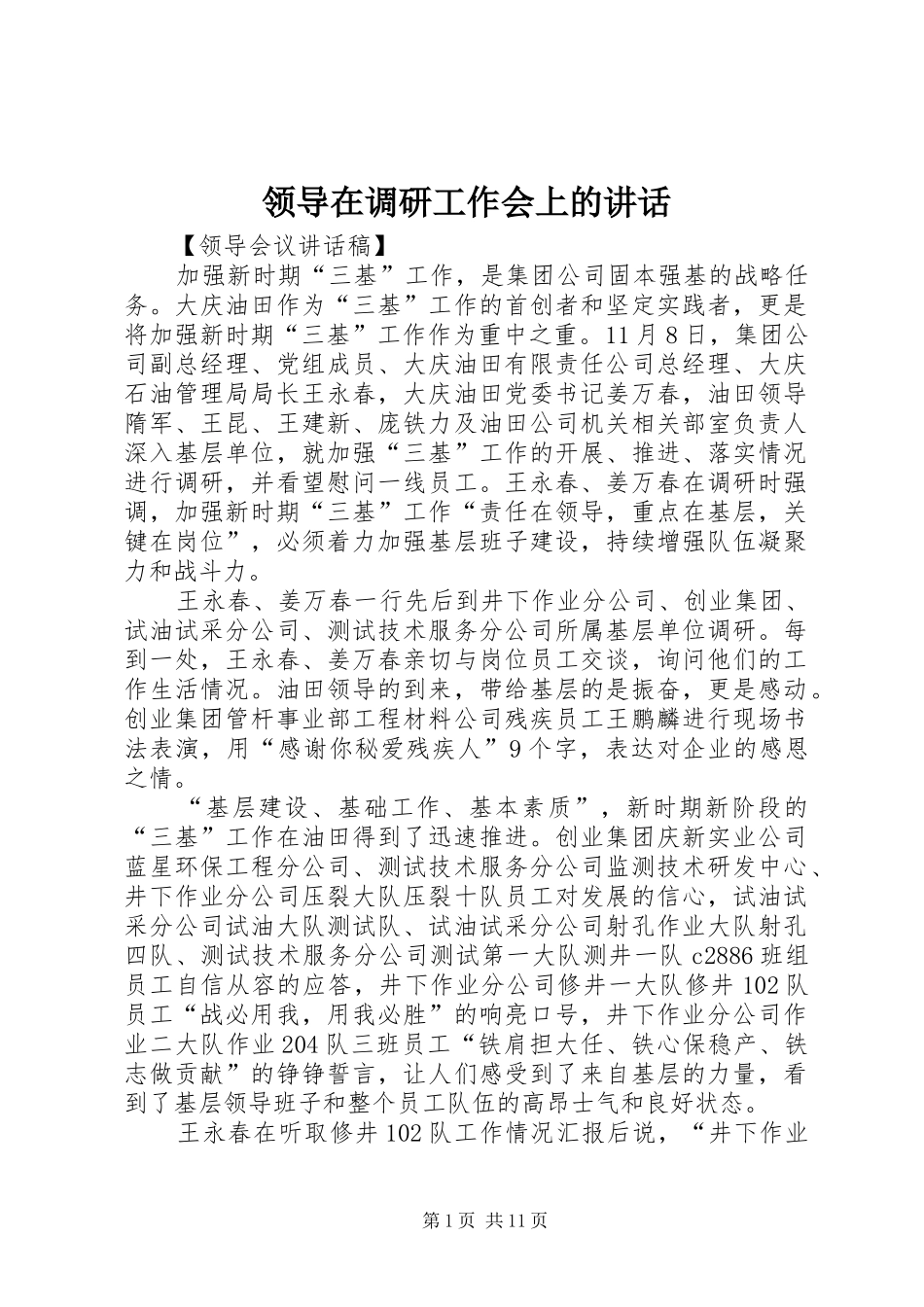 领导在调研工作会上的讲话

【领导会议讲话稿】

加强新时期“三基”工作，是集团公司固本强基的战略任务。大庆油田作为“三基”工作的首创者和坚定实践者，更是将加强新时期“三基”工作作为重中之重。11月8日，集团公司副总经理、党组成员、大庆油田有限责任公司总经理、大庆石油管理局局长王永春，大庆油田党委书记姜万春，油田领导隋军、王昆、王建新、庞铁力及油田公司机关相关部室负责人深入基层单位，就加强“三基”工作的开展、推进、落实情况进行调研，并看望慰问一线员工。王永春、姜万春在调研时强调，加强新时期“三基”工作“责任在领导，重点在基层，关键在岗位”，必须着力加强基层班子建设，持续增强队伍凝聚力和战斗力。

王永春、姜万春一行先后到井下作业分公司、创业集团、试油试采分公司、测试技术服务分公司所属基层单位调研。每到一处，王永春、姜万春亲切与岗位员工交谈，询问他们的工作生活情况。油田领导的到来，带给基层的是振奋，更是感动。创业集团管杆事业部工程材料公司残疾员工王鹏麟进行现场书法表演，用“感谢你秘爱残疾人”9个字，表达对企业的感恩之情。

“基层建设、基础工作、基本素质”，新时期新阶段的“三基”工作在油田得到了迅速推进。创业集团庆新实业公司蓝星环保工程分公司、测试技术服务分公司监测技术研发中心、井下作业分公司压裂大队压裂十队员工对发展的信心，试油试采分公司试油大队测试队、试油试采分公司射孔作业大队射孔四队、测试技术服务分公司测试第一大队测井一队c2886班组员工自信从容的应答，井下作业分公司修井一大队修井102队员工“战必用我，用我必胜”的响亮口号，井下作业分公司作业二大队作业204队三班员工“铁肩担大任、铁心保稳产、铁志做贡献”的铮铮誓言，让人们感受到了来自基层的力量，看到了基层领导班子和整个员工队伍的高昂士气和良好状态。

王永春在听取修井102队工作情况汇报后说，“井下作业

第1页 共11页